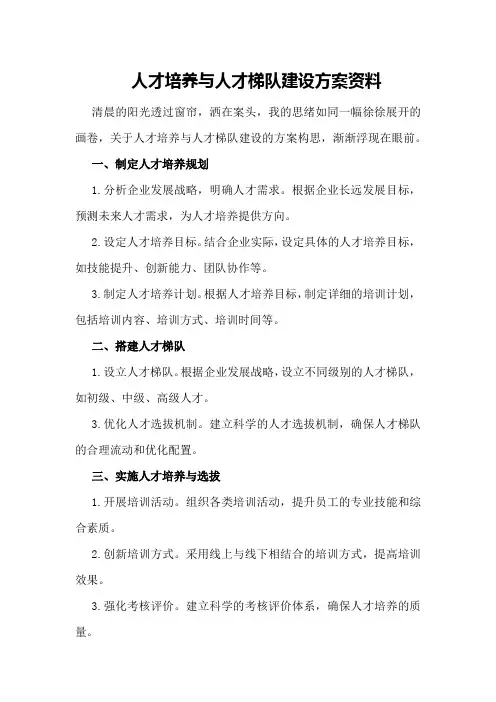 人才培养与人才梯队建设方案资料

清晨的阳光透过窗帘，洒在案头，我的思绪如同一幅徐徐展开的画卷，关于人才培养与人才梯队建设的方案构思，渐渐浮现在眼前。

一、制定人才培养规划

1.分析企业发展战略，明确人才需求。根据企业长远发展目标，预测未来人才需求，为人才培养提供方向。

2.设定人才培养目标。结合企业实际，设定具体的人才培养目标，如技能提升、创新能力、团队协作等。

3.制定人才培养计划。根据人才培养目标，制定详细的培训计划，包括培训内容、培训方式、培训时间等。

二、搭建人才梯队

1.设立人才梯队。根据企业发展战略，设立不同级别的人才梯队，如初级、中级、高级人才。

3.优化人才选拔机制。建立科学的人才选拔机制，确保人才梯队的合理流动和优化配置。

三、实施人才培养与选拔

1.开展培训活动。组织各类培训活动，提升员工的专业技能和综合素质。

2.创新培训方式。采用线上与线下相结合的培训方式，提高培训效果。

3.强化考核评价。建立科学的考核评价体系，确保人才培养的质量。